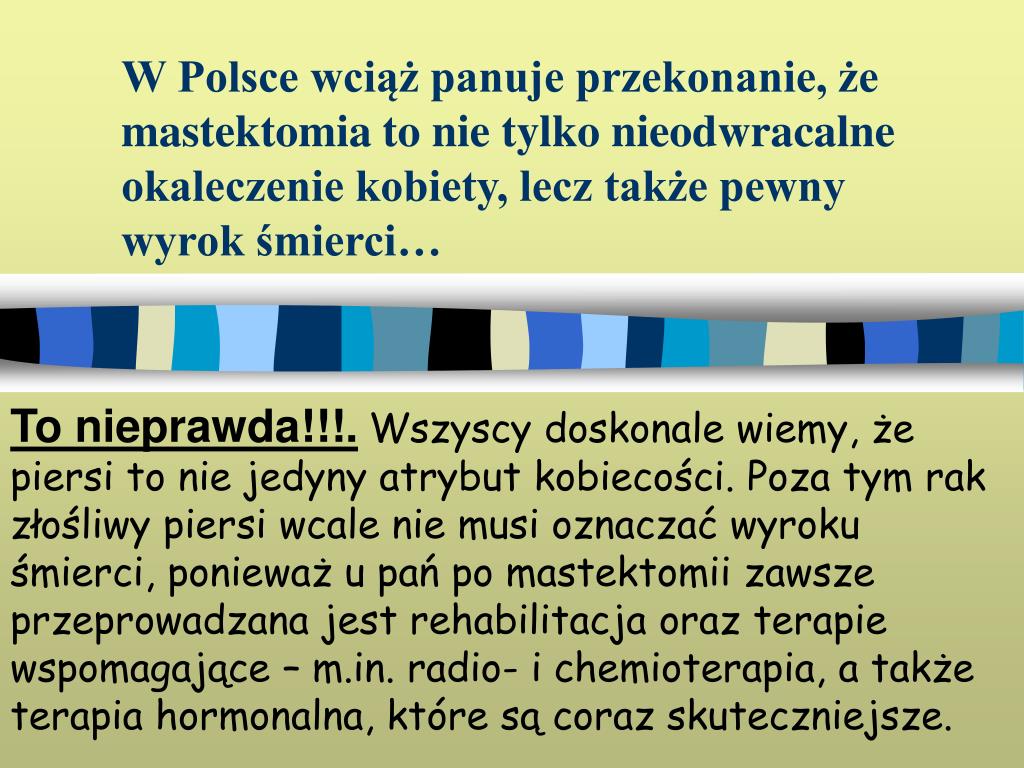 W Polsce wciąż panuje przekonanie, że mastektomia to nie tylko nieodwracalne okaleczenie kobiety, lecz także pewny wyrok śmierci…

To nieprawda!!!. Wszyscy doskonale wiemy, że piersi to nie jedyny atrybut kobiecości. Poza tym rak złośliwy piersi wcale nie musi oznaczać wyroku śmierci, ponieważ u pań po mastektomii zawsze przeprowadzana jest rehabilitacja oraz terapie wspomagające – m.in. radio- i chemioterapia, a także terapia hormonalna, które są coraz skuteczniejsze.